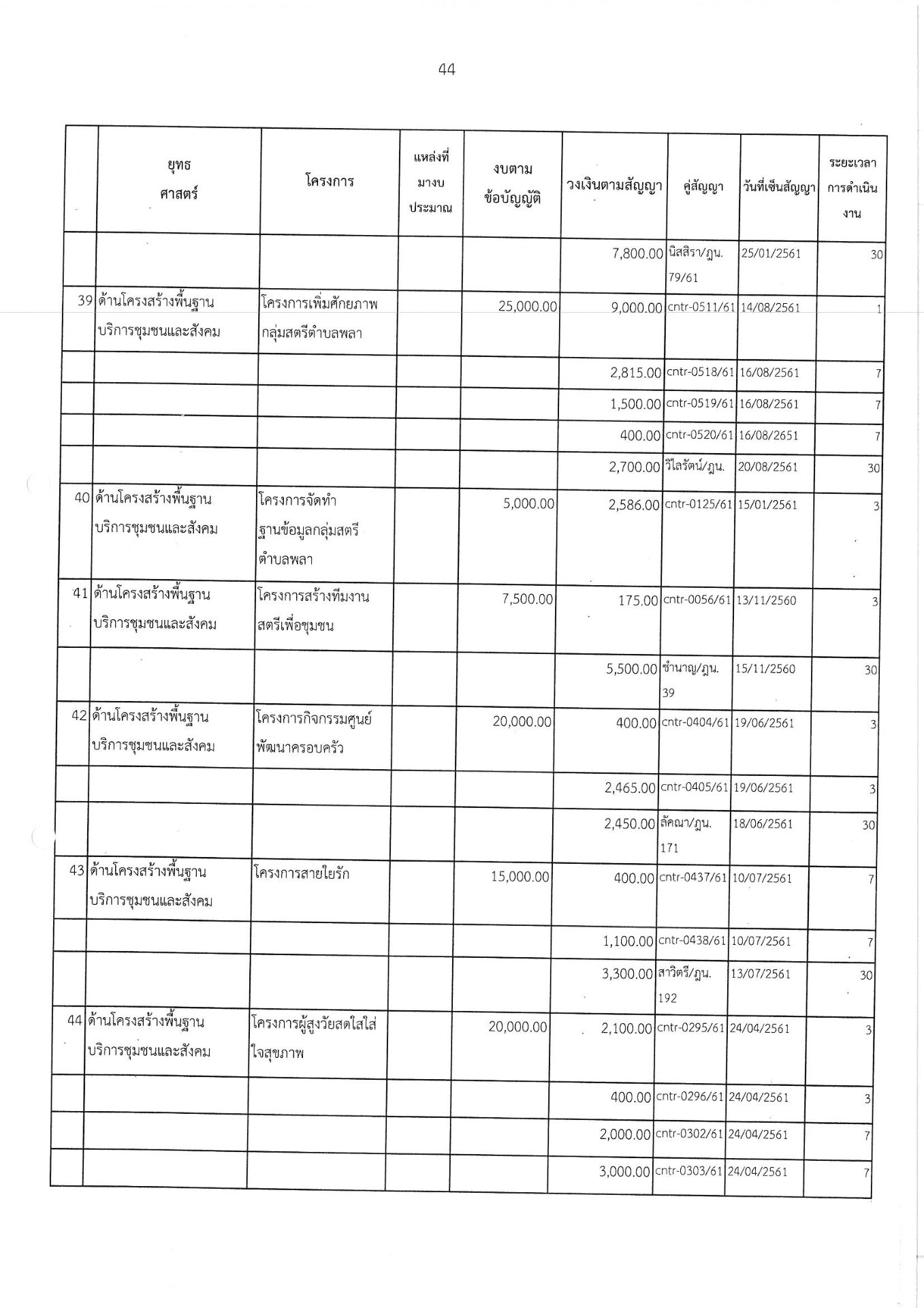 44

|  | ยุทธศาสตร์ | โครงการ | แหล่งที่มางบประมาณ | งบตามข้อบัญญัติ | วงเงินตามสัญญา | คู่สัญญา | วันที่เซ็นสัญญา | ระยะเวลาการดำเนินงาน |
|---|---|---|---|---|---|---|---|---|
|  |  |  |  |  | 7,800.00 | นิสสิรา/ฎน. 79/61 | 25/01/2561 | 30 |
| 39 | ด้านโครงสร้างพื้นฐานบริการชุมชนและสังคม | โครงการเพิ่มศักยภาพกลุ่มสตรีตำบลพลา |  | 25,000.00 | 9,000.00 | cntr-0511/61 | 14/08/2561 | 1 |
|  |  |  |  |  | 2,815.00 | cntr-0518/61 | 16/08/2561 | 7 |
|  |  |  |  |  | 1,500.00 | cntr-0519/61 | 16/08/2561 | 7 |
|  |  |  |  |  | 400.00 | cntr-0520/61 | 16/08/2651 | 7 |
|  |  |  |  |  | 2,700.00 | วิไลรัตน์/ฎน. | 20/08/2561 | 30 |
| 40 | ด้านโครงสร้างพื้นฐานบริการชุมชนและสังคม | โครงการจัดทำฐานข้อมูลกลุ่มสตรีตำบลพลา |  | 5,000.00 | 2,586.00 | cntr-0125/61 | 15/01/2561 | 3 |
| 41 | ด้านโครงสร้างพื้นฐานบริการชุมชนและสังคม | โครงการสร้างทีมงานสตรีเพื่อชุมชน |  | 7,500.00 | 175.00 | cntr-0056/61 | 13/11/2560 | 3 |
|  |  |  |  |  | 5,500.00 | ชำนาญ/ฎน. 39 | 15/11/2560 | 30 |
| 42 | ด้านโครงสร้างพื้นฐานบริการชุมชนและสังคม | โครงการกิจกรรมศูนย์พัฒนาครอบครัว |  | 20,000.00 | 400.00 | cntr-0404/61 | 19/06/2561 | 3 |
|  |  |  |  |  | 2,465.00 | cntr-0405/61 | 19/06/2561 | 3 |
|  |  |  |  |  | 2,450.00 | ลัคณา/ฎน. 171 | 18/06/2561 | 30 |
| 43 | ด้านโครงสร้างพื้นฐานบริการชุมชนและสังคม | โครงการสายใยรัก |  | 15,000.00 | 400.00 | cntr-0437/61 | 10/07/2561 | 7 |
|  |  |  |  |  | 1,100.00 | cntr-0438/61 | 10/07/2561 | 7 |
|  |  |  |  |  | 3,300.00 | สาวิตรี/ฎน. 192 | 13/07/2561 | 30 |
| 44 | ด้านโครงสร้างพื้นฐานบริการชุมชนและสังคม | โครงการผู้สูงวัยสดใสใส่ใจสุขภาพ |  | 20,000.00 | 2,100.00 | cntr-0295/61 | 24/04/2561 | 3 |
|  |  |  |  |  | 400.00 | cntr-0296/61 | 24/04/2561 | 3 |
|  |  |  |  |  | 2,000.00 | cntr-0302/61 | 24/04/2561 | 7 |
|  |  |  |  |  | 3,000.00 | cntr-0303/61 | 24/04/2561 | 7 |